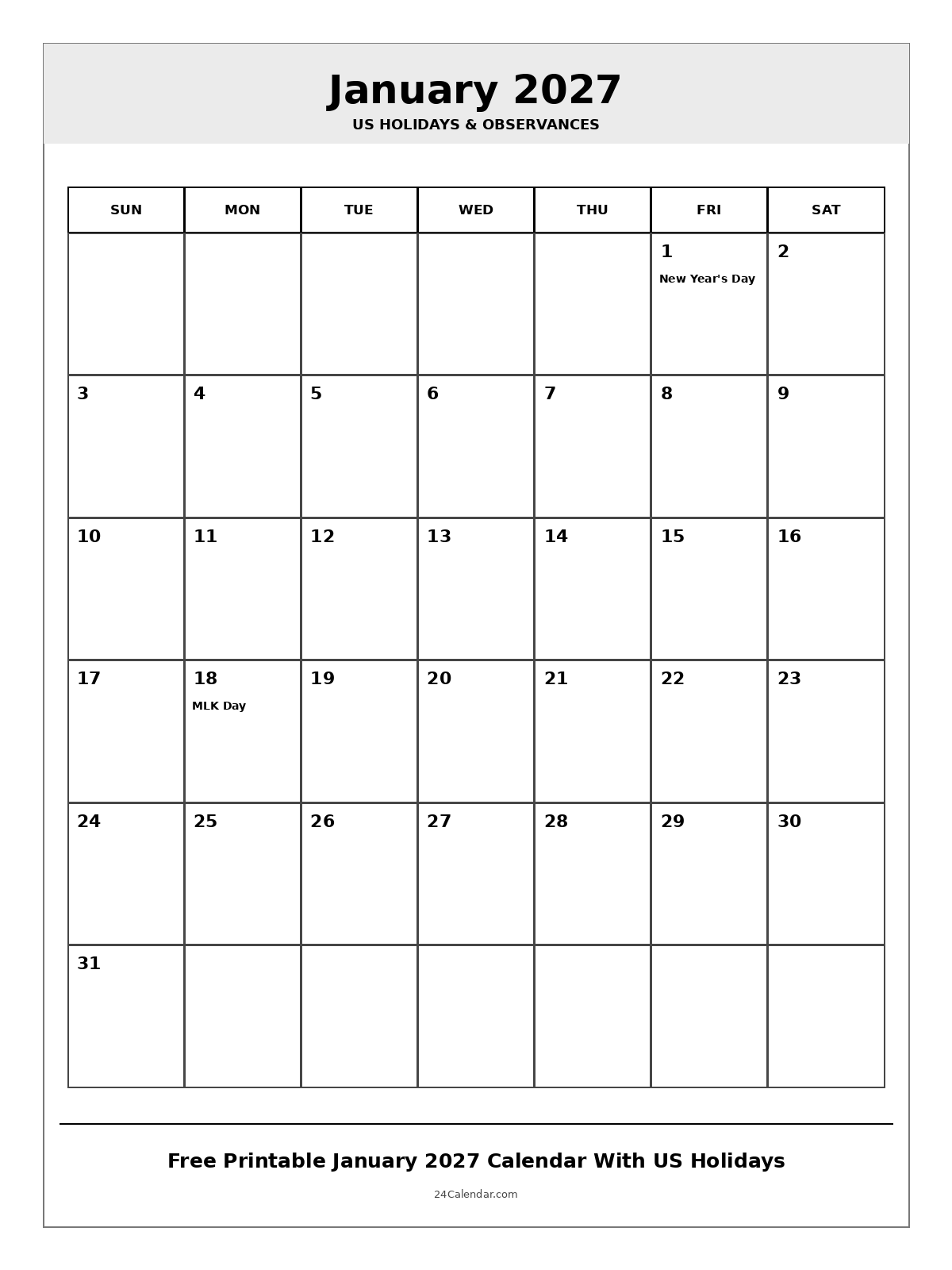 January 2027
US HOLIDAYS & OBSERVANCES

| SUN | MON | TUE | WED | THU | FRI | SAT |
|---|---|---|---|---|---|---|
| | | | | | 1 New Year's Day | 2 |
| 3 | 4 | 5 | 6 | 7 | 8 | 9 |
| 10 | 11 | 12 | 13 | 14 | 15 | 16 |
| 17 | 18 MLK Day | 19 | 20 | 21 | 22 | 23 |
| 24 | 25 | 26 | 27 | 28 | 29 | 30 |
| 31 | | | | | | |

Free Printable January 2027 Calendar With US Holidays
24Calendar.com